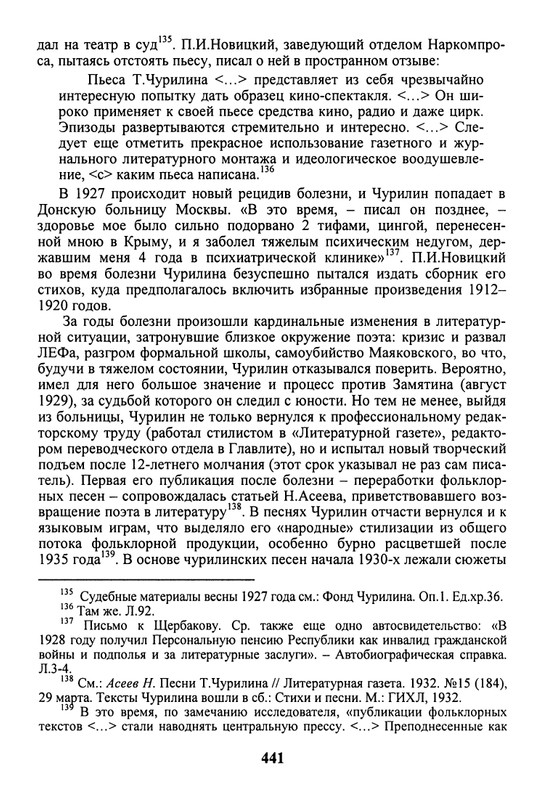 дал на театр в суд$^{135}$. П.И.Новицкий, заведующий отделом Наркомпроса, пытаясь отстоять пьесу, писал о ней в пространном отзыве:

Пьеса Т.Чурилина <…> представляет из себя чрезвычайно интересную попытку дать образец кино-спектакля. <…> Он широко применяет к своей пьесе средства кино, радио и даже цирк. Эпизоды развертываются стремительно и интересно. <…> Следует еще отметить прекрасное использование газетного и журнального литературного монтажа и идеологическое воодушевление, <с> каким пьеса написана.$^{136}$

В 1927 происходит новый рецидив болезни, и Чурилин попадает в Донскую больницу Москвы. «В это время, – писал он позднее, – здоровье мое было сильно подорвано 2 тифами, цингой, перенесенной мною в Крыму, и я заболел тяжелым психическим недугом, державшим меня 4 года в психиатрической клинике»$^{137}$. П.И.Новицкий во время болезни Чурилина безуспешно пытался издать сборник его стихов, куда предполагалось включить избранные произведения 1912–1920 годов.

За годы болезни произошли кардинальные изменения в литературной ситуации, затронувшие близкое окружение поэта: кризис и развал ЛЕФа, разгром формальной школы, самоубийство Маяковского, во что, будучи в тяжелом состоянии, Чурилин отказывался поверить. Вероятно, имел для него большое значение и процесс против Замятина (август 1929), за судьбой которого он следил с юности. Но тем не менее, выйдя из больницы, Чурилин не только вернулся к профессиональному редакторскому труду (работал стилистом в «Литературной газете», редактором переводческого отдела в Главлите), но и испытал новый творческий подъем после 12-летнего молчания (этот срок указывал не раз сам писатель). Первая его публикация после болезни – переработки фольклорных песен – сопровождалась статьей Н.Асеева, приветствовавшего возвращение поэта в литературу$^{138}$. В песнях Чурилин отчасти вернулся и к языковым играм, что выделяло его «народные» стилизации из общего потока фольклорной продукции, особенно бурно расцветшей после 1935 года$^{139}$. В основе чурилинских песен начала 1930-х лежали сюжеты

$^{135}$ Судебные материалы весны 1927 года см.: Фонд Чурилина. Оп.1. Ед.хр.36.
$^{136}$ Там же. Л.92.
$^{137}$ Письмо к Щербакову. Ср. также еще одно автосвидетельство: «В 1928 году получил Персональную пенсию Республики как инвалид гражданской войны и подполья и за литературные заслуги». – Автобиографическая справка. Л.3-4.
$^{138}$ См.: Асеев Н. Песни Т.Чурилина // Литературная газета. 1932. №15 (184), 29 марта. Тексты Чурилина вошли в сб.: Стихи и песни. М.: ГИХЛ, 1932.
$^{139}$ В это время, по замечанию исследователя, «публикации фольклорных текстов <…> стали наводнять центральную прессу. <…> Преподнесенные как

441